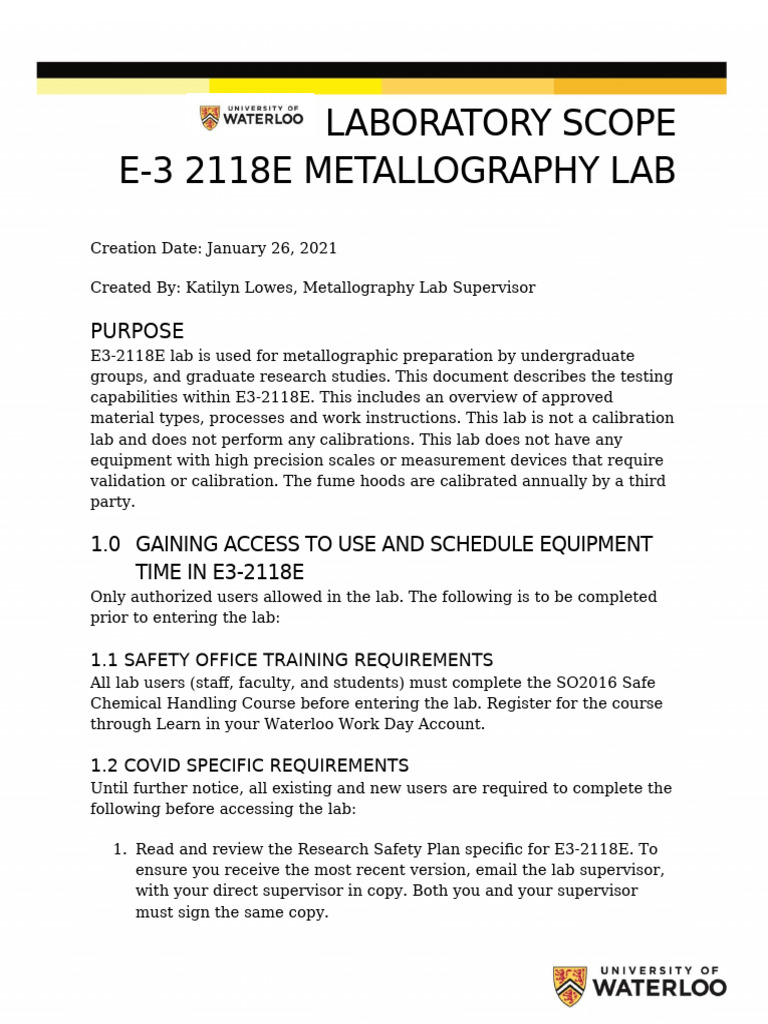 UNIVERSITY OF WATERLOO

LABORATORY SCOPE
E-3 2118E METALLOGRAPHY LAB

Creation Date: January 26, 2021

Created By: Katilyn Lowes, Metallography Lab Supervisor

PURPOSE

E3-2118E lab is used for metallographic preparation by undergraduate groups, and graduate research studies. This document describes the testing capabilities within E3-2118E. This includes an overview of approved material types, processes and work instructions. This lab is not a calibration lab and does not perform any calibrations. This lab does not have any equipment with high precision scales or measurement devices that require validation or calibration. The fume hoods are calibrated annually by a third party.

1.0 GAINING ACCESS TO USE AND SCHEDULE EQUIPMENT TIME IN E3-2118E

Only authorized users allowed in the lab. The following is to be completed prior to entering the lab:

1.1 SAFETY OFFICE TRAINING REQUIREMENTS

All lab users (staff, faculty, and students) must complete the SO2016 Safe Chemical Handling Course before entering the lab. Register for the course through Learn in your Waterloo Work Day Account.

1.2 COVID SPECIFIC REQUIREMENTS

Until further notice, all existing and new users are required to complete the following before accessing the lab:

1. Read and review the Research Safety Plan specific for E3-2118E. To ensure you receive the most recent version, email the lab supervisor, with your direct supervisor in copy. Both you and your supervisor must sign the same copy.

UNIVERSITY OF WATERLOO